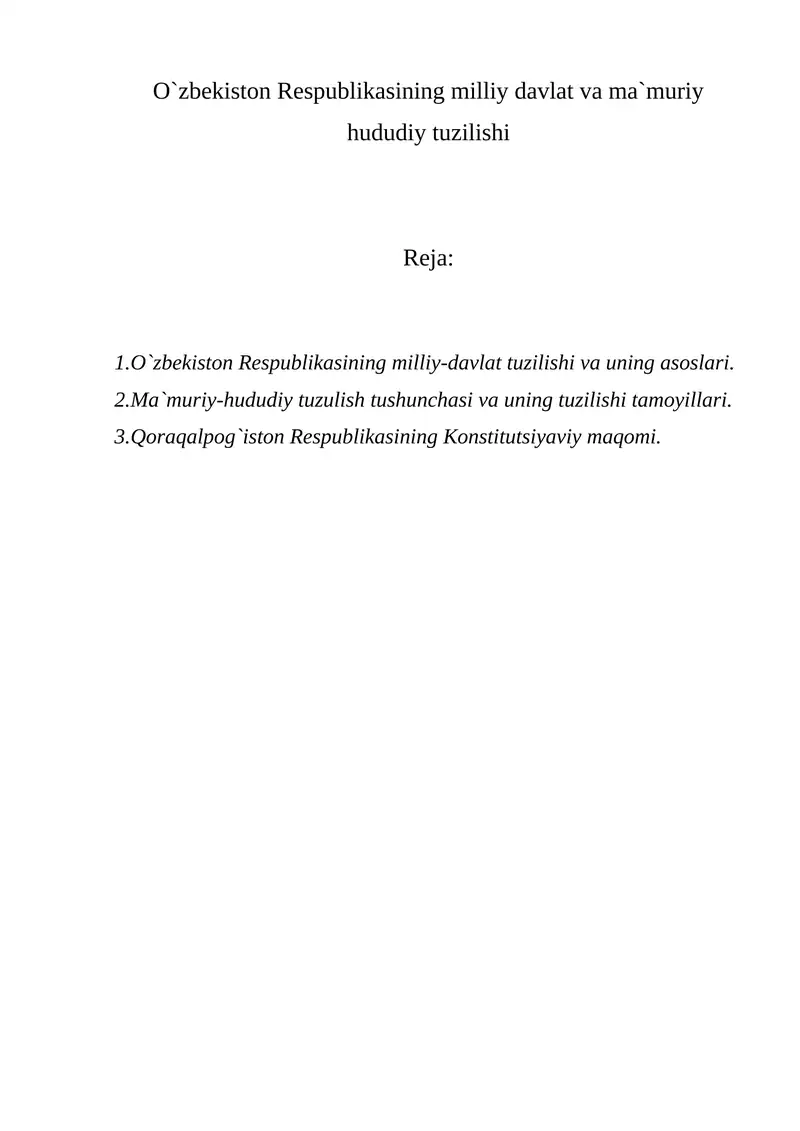 O`zbekiston Respublikasining milliy davlat va ma`muriy hududiy tuzilishi

Reja:

1.O`zbekiston Respublikasining milliy-davlat tuzilishi va uning asoslari.
2.Ma`muriy-hududiy tuzulish tushunchasi va uning tuzilishi tamoyillari.
3.Qoraqalpog`iston Respublikasining Konstitutsiyaviy maqomi.